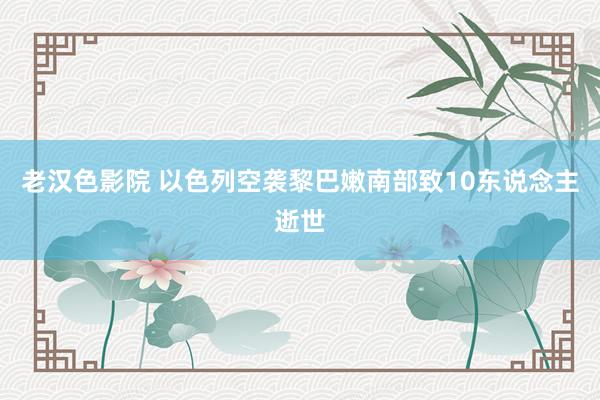 老汉色影院 以色列空袭黎巴嫩南部致10东说念主逝世